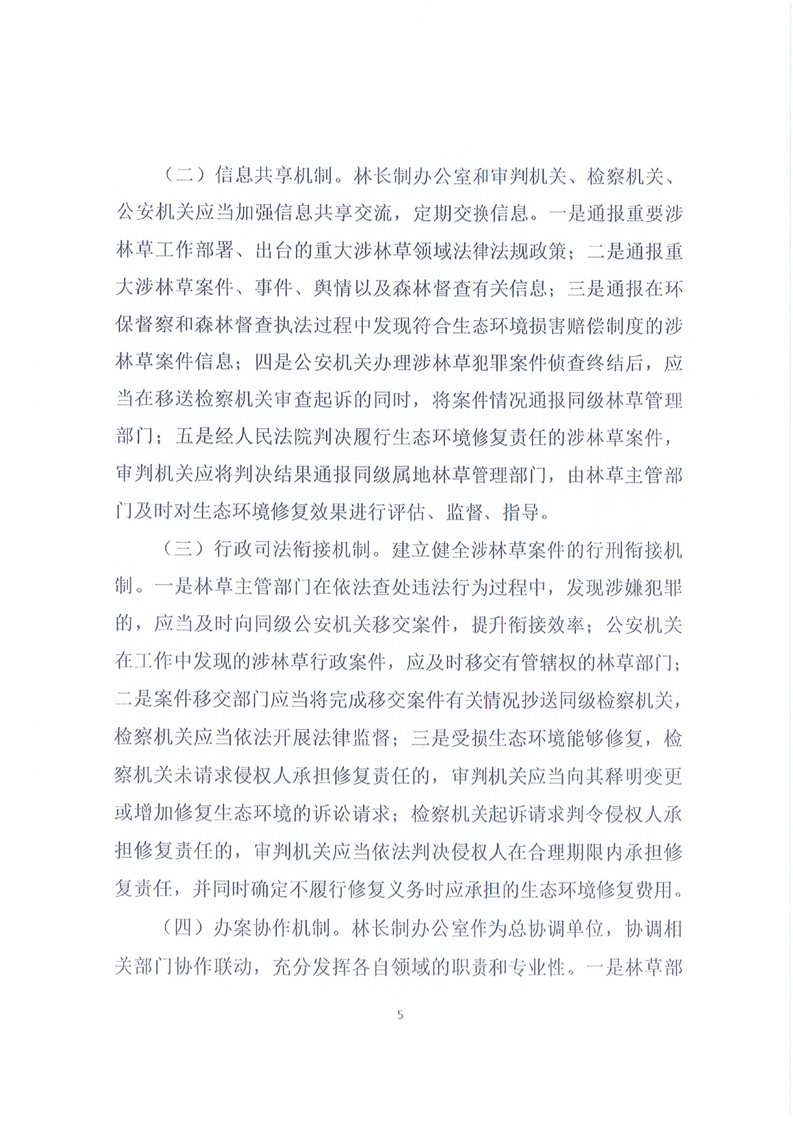 （二）信息共享机制。林长制办公室和审判机关、检察机关、公安机关应当加强信息共享交流，定期交换信息。一是通报重要涉林草工作部署、出台的重大涉林草领域法律法规政策；二是通报重大涉林草案件、事件、舆情以及森林督查有关信息；三是通报在环保督察和森林督查执法过程中发现符合生态环境损害赔偿制度的涉林草案件信息；四是公安机关办理涉林草犯罪案件侦查终结后，应当在移送检察机关审查起诉的同时，将案件情况通报同级林草管理部门；五是经人民法院判决履行生态环境修复责任的涉林草案件，审判机关应将判决结果通报同级属地林草管理部门，由林草主管部门及时对生态环境修复效果进行评估、监督、指导。

（三）行政司法衔接机制。建立健全涉林草案件的行刑衔接机制。一是林草主管部门在依法查处违法行为过程中，发现涉嫌犯罪的，应当及时向同级公安机关移交案件，提升衔接效率；公安机关在工作中发现的涉林草行政案件，应及时移交有管辖权的林草部门；二是案件移交部门应当将完成移交案件有关情况抄送同级检察机关，检察机关应当依法开展法律监督；三是受损生态环境能够修复，检察机关未请求侵权人承担修复责任的，审判机关应当向其释明变更或增加修复生态环境的诉讼请求；检察机关起诉请求判令侵权人承担修复责任的，审判机关应当依法判决侵权人在合理期限内承担修复责任，并同时确定不履行修复义务时应承担的生态环境修复费用。

（四）办案协作机制。林长制办公室作为总协调单位，协调相关部门协作联动，充分发挥各自领域的职责和专业性。一是林草部

5